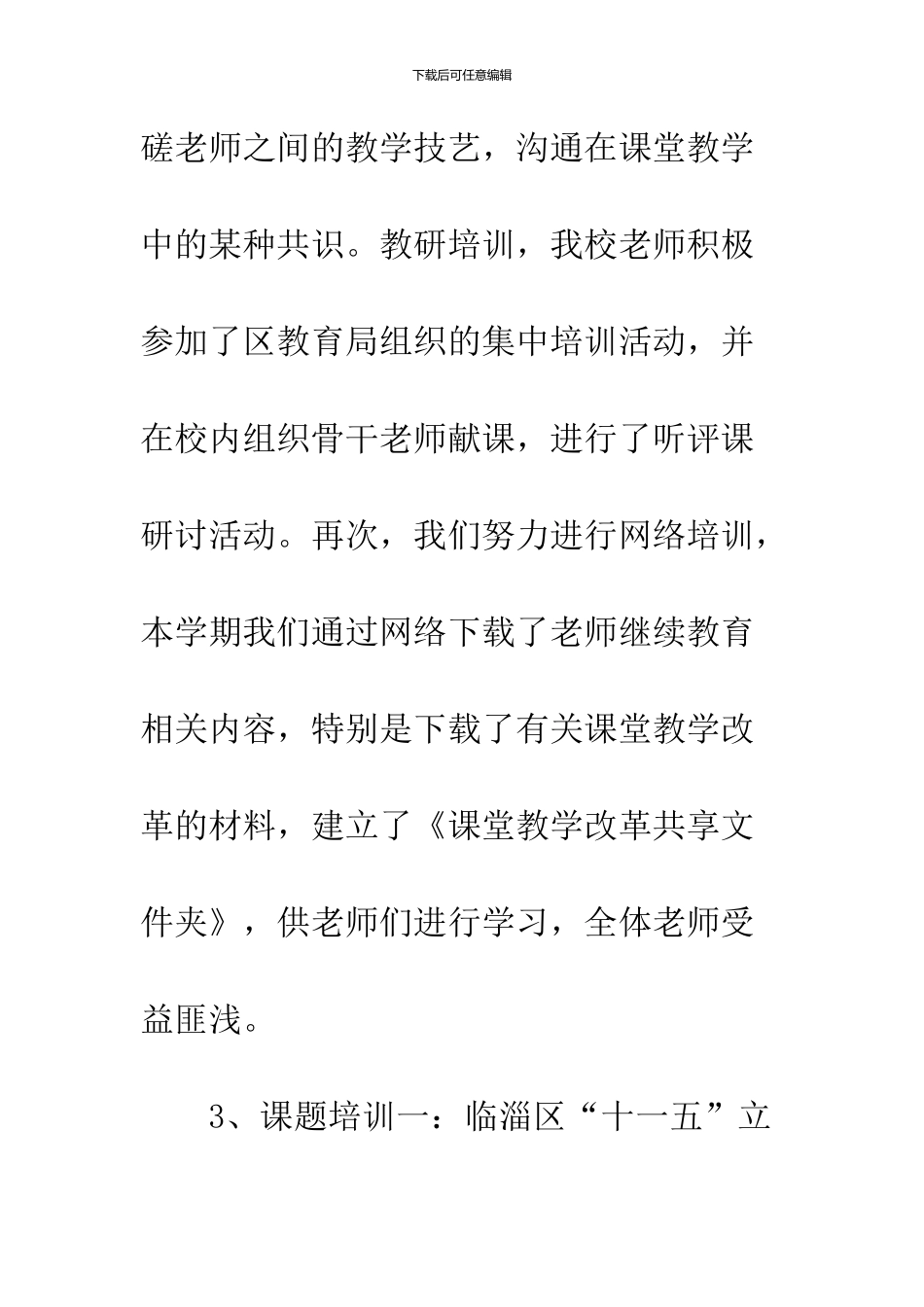 下载后可任意编辑

磋老师之间的教学技艺，沟通在课堂教学中的某种共识。教研培训，我校老师积极参加了区教育局组织的集中培训活动，并在校内组织骨干老师献课，进行了听评课研讨活动。再次，我们努力进行网络培训，本学期我们通过网络下载了老师继续教育相关内容，特别是下载了有关课堂教学改革的材料，建立了《课堂教学改革共享文件夹》，供老师们进行学习，全体老师受益匪浅。

3、课题培训一：临淄区“十一五”立